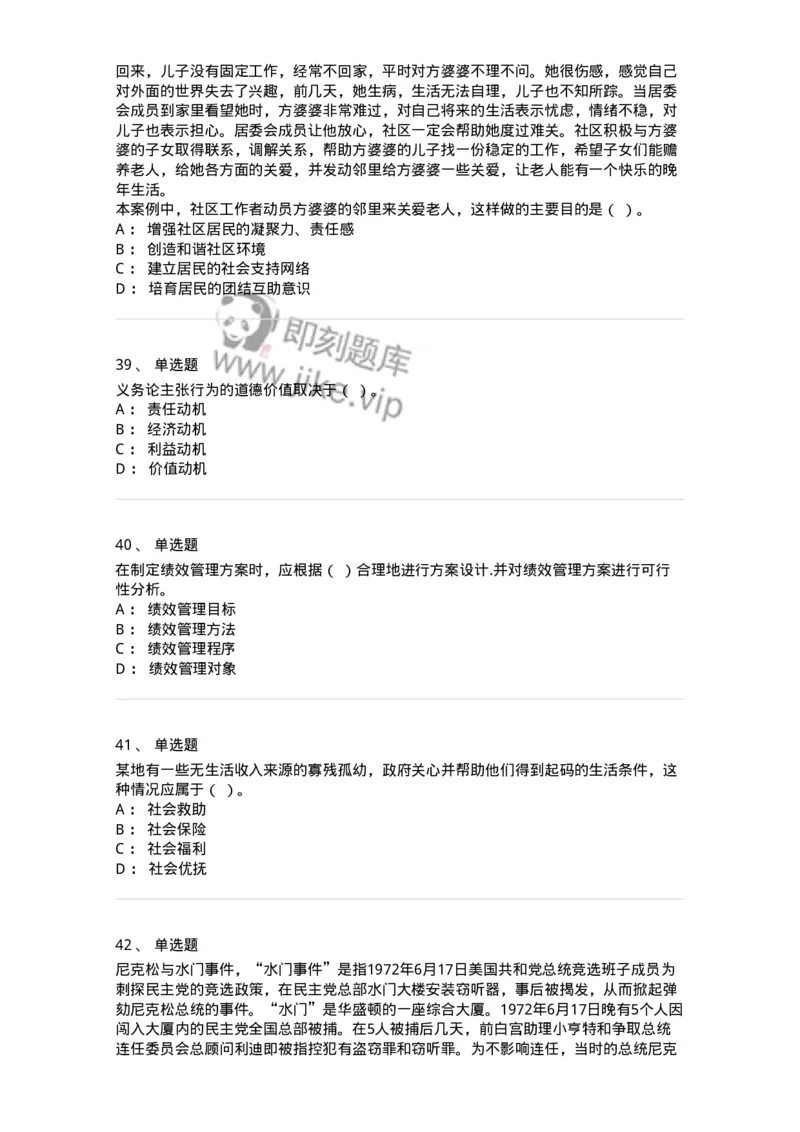 回来，儿子没有固定工作，经常不回家，平时对方婆婆不理不问。她很伤感，感觉自己对外面的世界失去了兴趣，前几天，她生病，生活无法自理，儿子也不知所踪。当居委会成员到家里看望她时，方婆婆非常难过，对自己将来的生活表示忧虑，情绪不稳，对儿子也表示担心。居委会成员让他放心，社区一定会帮助她度过难关。社区积极与方婆婆的子女取得联系，调解关系，帮助方婆婆的儿子找一份稳定的工作，希望子女们能赡养老人，给她各方面的关爱，并发动邻里给方婆婆一些关爱，让老人能有一个快乐的晚年生活。
本案例中，社区工作者动员方婆婆的邻里来关爱老人，这样做的主要目的是（ ）。
A： 增强社区居民的凝聚力、责任感
B： 创造和谐社区环境
C： 建立居民的社会支持网络
D： 培育居民的团结互助意识

即刻题库
www.jike.vip

39、 单选题
义务论主张行为的道德价值取决于（ ）。
A： 责任动机
B： 经济动机
C： 利益动机
D： 价值动机

40、 单选题
在制定绩效管理方案时，应根据（ ）合理地进行方案设计.并对绩效管理方案进行可行性分析。
A： 绩效管理目标
B： 绩效管理方法
C： 绩效管理程序
D： 绩效管理对象

41、 单选题
某地有一些无生活收入来源的寡残孤幼，政府关心并帮助他们得到起码的生活条件，这种情况应属于（ ）。
A： 社会救助
B： 社会保险
C： 社会福利
D： 社会优抚

42、 单选题
尼克松与水门事件，“水门事件”是指1972年6月17日美国共和党总统竞选班子成员为刺探民主党的竞选政策，在民主党总部水门大楼安装窃听器，事后被揭发，从而掀起弹劾尼克松总统的事件。“水门”是华盛顿的一座综合大厦。1972年6月17日晚有5个人因闯入大厦内的民主党全国总部被捕。在5人被捕后几天，前白宫助理小亨特和争取总统连任委员会总顾问利迪即被指控犯有盗窃罪和窃听罪。为不影响连任，当时的总统尼克